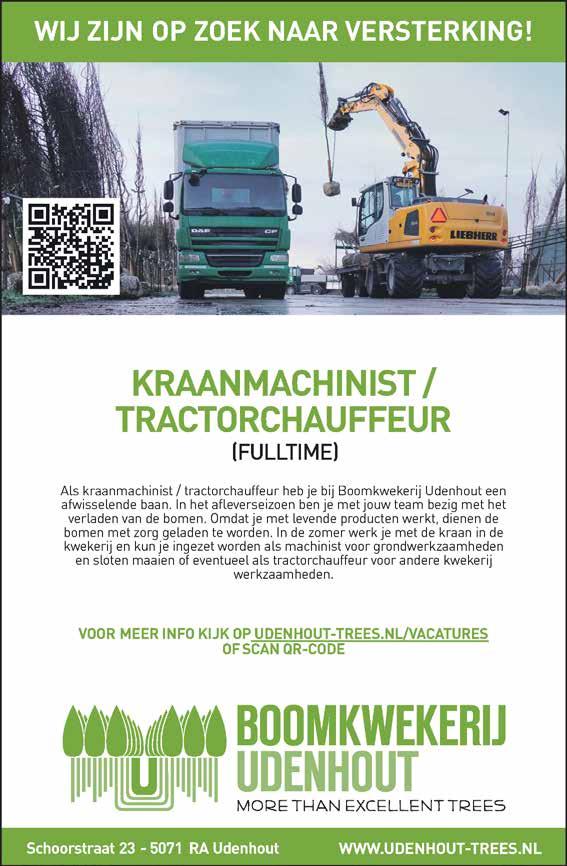 WIJ ZIJN OP ZOEK NAAR VERSTERKING!

DAF CF

LIEBHERR

KRAANMACHINIST / TRACTORCHAUFFEUR
(FULLTIME)

Als kraanmachinist / tractorchauffeur heb je bij Boomkwekerij Udenhout een afwisselende baan. In het afleverseizoen ben je met jouw team bezig met het verladen van de bomen. Omdat je met levende producten werkt, dienen de bomen met zorg geladen te worden. In de zomer werk je met de kraan in de kwekerij en kun je ingezet worden als machinist voor grondwerkzaamheden en sloten maaien of eventueel als tractorchauffeur voor andere kwekerij werkzaamheden.

VOOR MEER INFO KIJK OP UDENHOUT-TREES.NL/VACATURES OF SCAN QR-CODE

U

BOOMKWEKERIJ UDENHOUT
MORE THAN EXCELLENT TREES

Schoorstraat 23 - 5071 RA Udenhout

WWW.UDENHOUT-TREES.NL